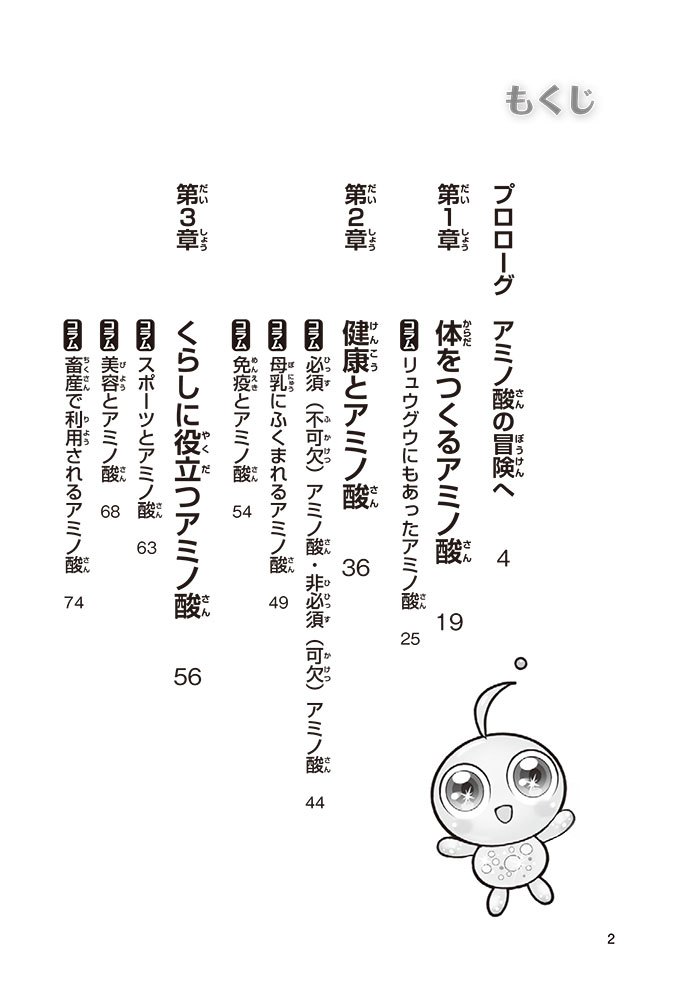 もくじ

プロローグ　アミノ酸の冒険へ　4

第1章　体をつくるアミノ酸　19
コラム　リュウグウにもあったアミノ酸　25

第2章　健康とアミノ酸　36
コラム　必須（不可欠）アミノ酸・非必須（可欠）アミノ酸　44
コラム　母乳にふくまれるアミノ酸　49
コラム　免疫とアミノ酸　54

第3章　くらしに役立つアミノ酸　56
コラム　スポーツとアミノ酸　63
コラム　美容とアミノ酸　68
コラム　畜産で利用されるアミノ酸　74

2